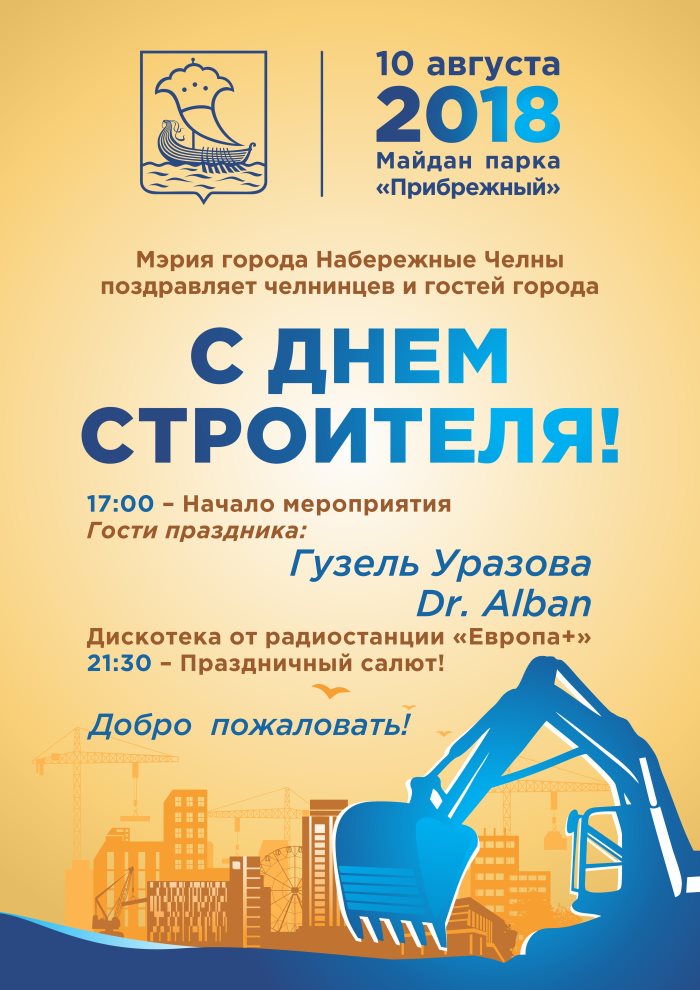 10 августа
2018
Майдан парка
«Прибрежный»

Мэрия города Набережные Челны
поздравляет челнинцев и гостей города

С ДНЕМ
СТРОИТЕЛЯ!

17:00 – Начало мероприятия
Гости праздника:
Гузель Уразова
Dr. Alban
Дискотека от радиостанции «Европа+»
21:30 – Праздничный салют!

Добро пожаловать!